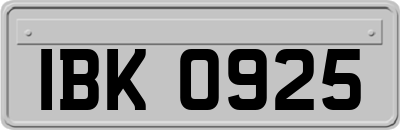 IBK 0925